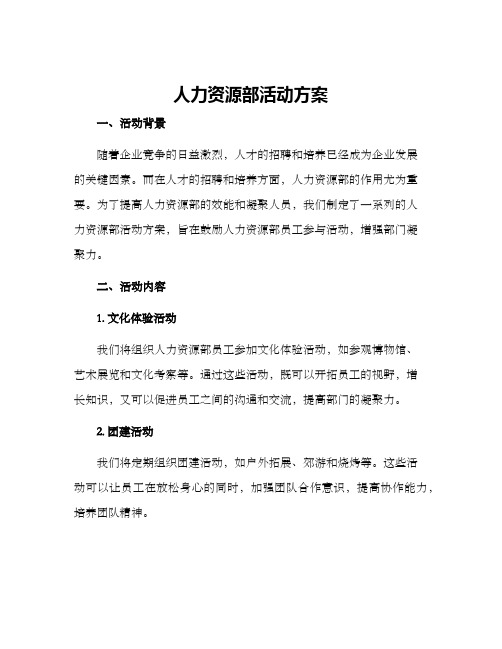 人力资源部活动方案

一、活动背景

随着企业竞争的日益激烈，人才的招聘和培养已经成为企业发展的关键因素。而在人才的招聘和培养方面，人力资源部的作用尤为重要。为了提高人力资源部的效能和凝聚人员，我们制定了一系列的人力资源部活动方案，旨在鼓励人力资源部员工参与活动，增强部门凝聚力。

二、活动内容

1. 文化体验活动

我们将组织人力资源部员工参加文化体验活动，如参观博物馆、艺术展览和文化考察等。通过这些活动，既可以开拓员工的视野，增长知识，又可以促进员工之间的沟通和交流，提高部门的凝聚力。

2. 团建活动

我们将定期组织团建活动，如户外拓展、郊游和烧烤等。这些活动可以让员工在放松身心的同时，加强团队合作意识，提高协作能力，培养团队精神。